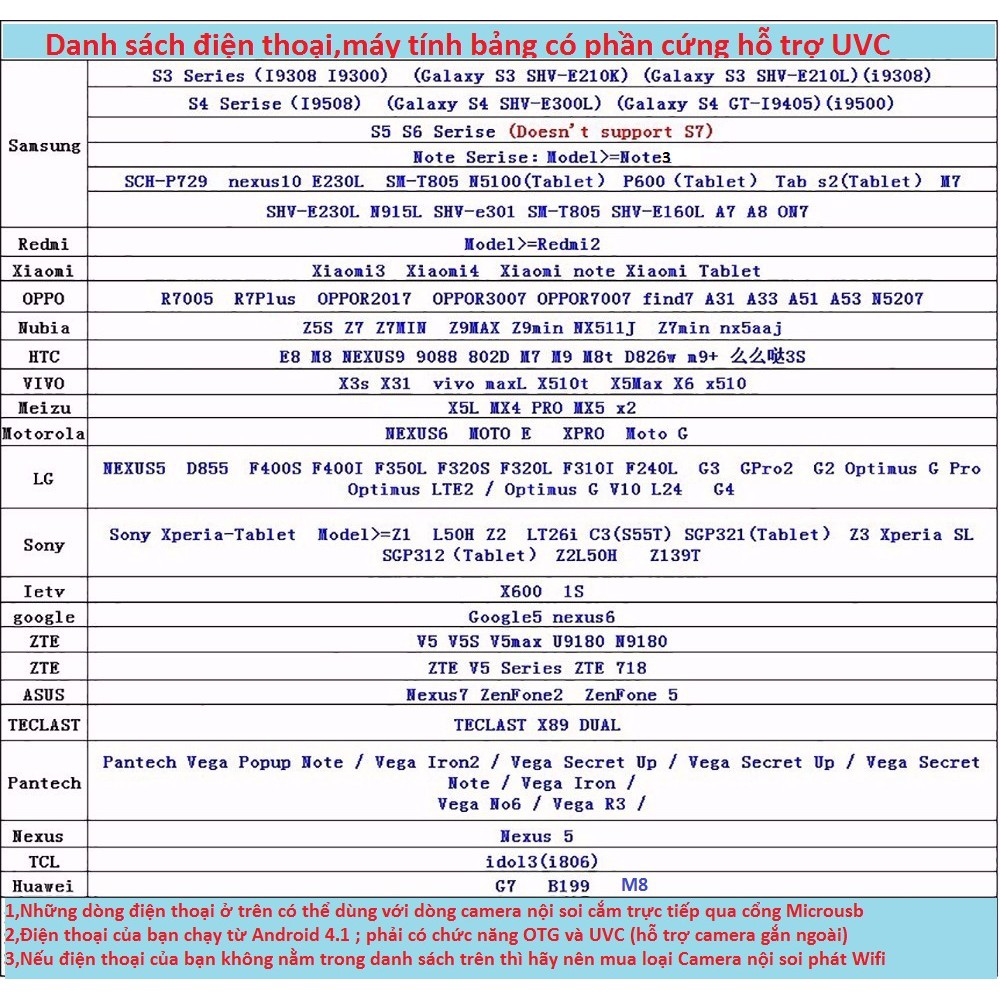 Danh sách điện thoại,máy tính bảng có phần cứng hỗ trợ UVC

| | |
|---|---|
| Samsung | S3 Series (I9308 I9300) (Galaxy S3 SHV-E210K) (Galaxy S3 SHV-E210L)(i9308) |
| | S4 Serise (I9508) (Galaxy S4 SHV-E300L) (Galaxy S4 GT-I9405)(i9500) |
| | S5 S6 Serise (Doesn't support S7) |
| | Note Serise: Model>=Note3 |
| | SCH-P729 nexus10 E230L SM-T805 N5100(Tablet) P600 (Tablet) Tab s2(Tablet) M7 |
| | SHV-E230L N915L SHV-e301 SM-T805 SHV-E160L A7 A8 ON7 |
| Redmi | Model>=Redmi2 |
| Xiaomi | Xiaomi3 Xiaomi4 Xiaomi note Xiaomi Tablet |
| OPPO | R7005 R7Plus OPPOR2017 OPPOR3007 OPPOR7007 find7 A31 A33 A51 A53 N5207 |
| Nubia | Z5S Z7 Z7MIN Z9MAX Z9min NX511J Z7min nx5aaj |
| HTC | E8 M8 NEXUS9 9088 802D M7 M9 M8t D826w m9+ 么么哒3S |
| VIVO | X3s X31 vivo maxL X510t X5Max X6 x510 |
| Meizu | X5L MX4 PRO MX5 x2 |
| Motorola | NEXUS6 MOTO E XPRO Moto G |
| LG | NEXUS5 D855 F400S F400I F350L F320S F320L F310I F240L G3 GPro2 G2 Optimus G Pro Optimus LTE2 / Optimus G V10 L24 G4 |
| Sony | Sony Xperia-Tablet Model>=Z1 L50H Z2 LT26i C3(S55T) SGP321(Tablet) Z3 Xperia SL SGP312 (Tablet) Z2L50H Z139T |
| Ietv | X600 1S |
| google | Google5 nexus6 |
| ZTE | V5 V5S V5max U9180 N9180 |
| ZTE | ZTE V5 Series ZTE 718 |
| ASUS | Nexus7 ZenFone2 ZenFone 5 |
| TECLAST | TECLAST X89 DUAL |
| Pantech | Pantech Vega Popup Note / Vega Iron2 / Vega Secret Up / Vega Secret Up / Vega Secret Note / Vega Iron / Vega No6 / Vega R3 / |
| Nexus | Nexus 5 |
| TCL | idol3(i806) |
| Huawei | G7 B199 M8 |

1,Những dòng điện thoại ở trên có thể dùng với dòng camera nội soi cắm trực tiếp qua cổng Microusb
2,Điện thoại của bạn chạy từ Android 4.1 ; phải có chức năng OTG và UVC (hỗ trợ camera gắn ngoài)
3,Nếu điện thoại của bạn không nằm trong danh sách trên thì hãy nên mua loại Camera nội soi phát Wifi